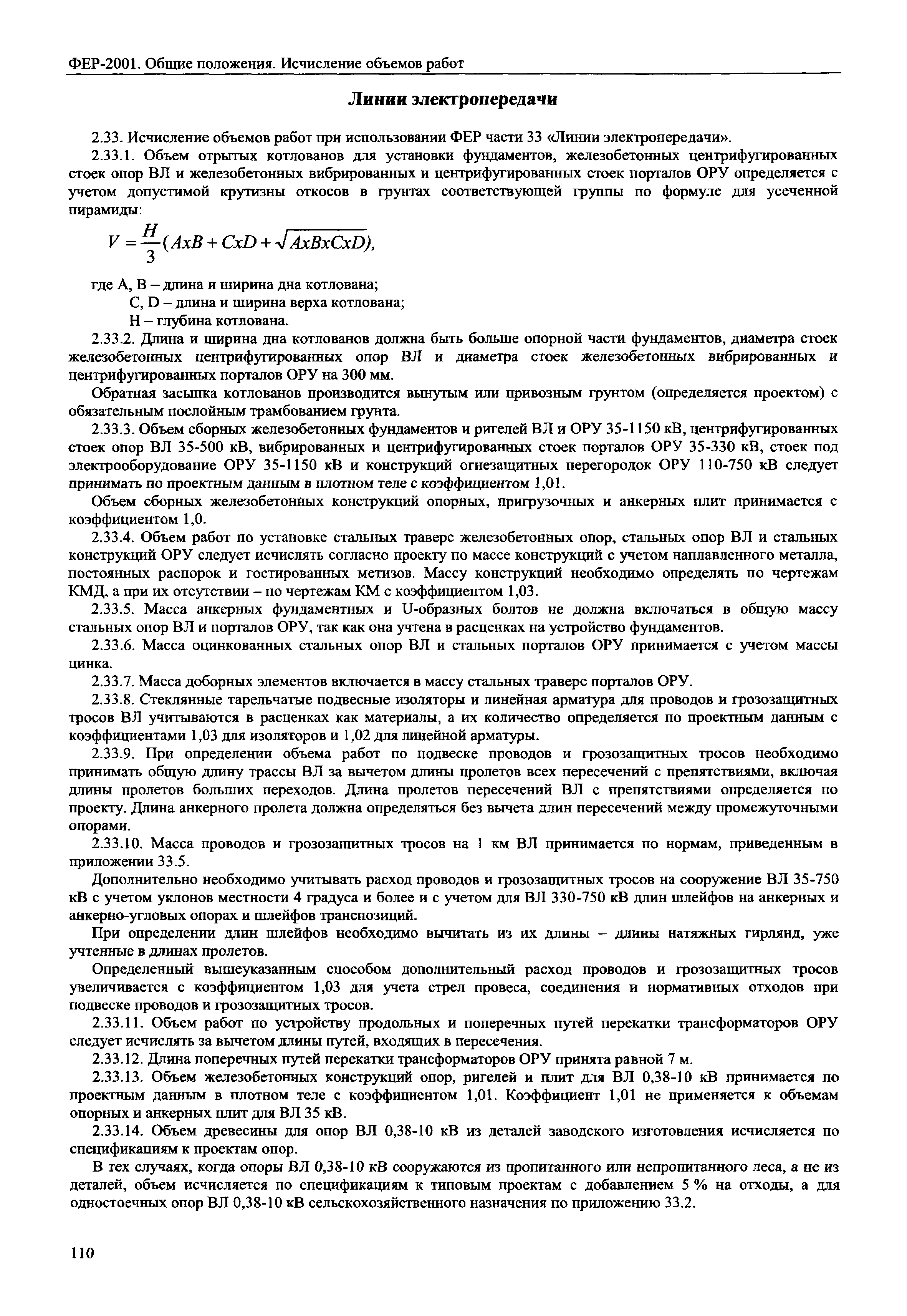 ФЕР-2001. Общие положения. Исчисление объемов работ

Линии электропередачи

2.33. Исчисление объемов работ при использовании ФЕР части 33 «Линии электропередачи».

2.33.1. Объем отрытых котлованов для установки фундаментов, железобетонных центрифугированных стоек опор ВЛ и железобетонных вибрированных и центрифугированных стоек порталов ОРУ определяется с учетом допустимой крутизны откосов в грунтах соответствующей группы по формуле для усеченной пирамиды:

$V = \frac{H}{3}(AxB + CxD + \sqrt{AxBxCxD}),$

где А, В – длина и ширина дна котлована;
С, D – длина и ширина верха котлована;
Н – глубина котлована.

2.33.2. Длина и ширина дна котлованов должна быть больше опорной части фундаментов, диаметра стоек железобетонных центрифугированных опор ВЛ и диаметра стоек железобетонных вибрированных и центрифугированных порталов ОРУ на 300 мм.

Обратная засыпка котлованов производится вынутым или привозным грунтом (определяется проектом) с обязательным послойным трамбованием грунта.

2.33.3. Объем сборных железобетонных фундаментов и ригелей ВЛ и ОРУ 35-1150 кВ, центрифугированных стоек опор ВЛ 35-500 кВ, вибрированных и центрифугированных стоек порталов ОРУ 35-330 кВ, стоек под электрооборудование ОРУ 35-1150 кВ и конструкций огнезащитных перегородок ОРУ 110-750 кВ следует принимать по проектным данным в плотном теле с коэффициентом 1,01.

Объем сборных железобетонных конструкций опорных, пригрузочных и анкерных плит принимается с коэффициентом 1,0.

2.33.4. Объем работ по установке стальных траверс железобетонных опор, стальных опор ВЛ и стальных конструкций ОРУ следует исчислять согласно проекту по массе конструкций с учетом наплавленного металла, постоянных распорок и гостированных метизов. Массу конструкций необходимо определять по чертежам КМД, а при их отсутствии – по чертежам КМ с коэффициентом 1,03.

2.33.5. Масса анкерных фундаментных и U-образных болтов не должна включаться в общую массу стальных опор ВЛ и порталов ОРУ, так как она учтена в расценках на устройство фундаментов.

2.33.6. Масса оцинкованных стальных опор ВЛ и стальных порталов ОРУ принимается с учетом массы цинка.

2.33.7. Масса доборных элементов включается в массу стальных траверс порталов ОРУ.

2.33.8. Стеклянные тарельчатые подвесные изоляторы и линейная арматура для проводов и грозозащитных тросов ВЛ учитываются в расценках как материалы, а их количество определяется по проектным данным с коэффициентами 1,03 для изоляторов и 1,02 для линейной арматуры.

2.33.9. При определении объема работ по подвеске проводов и грозозащитных тросов необходимо принимать общую длину трассы ВЛ за вычетом длины пролетов всех пересечений с препятствиями, включая длины пролетов больших переходов. Длина пролетов пересечений ВЛ с препятствиями определяется по проекту. Длина анкерного пролета должна определяться без вычета длин пересечений между промежуточными опорами.

2.33.10. Масса проводов и грозозащитных тросов на 1 км ВЛ принимается по нормам, приведенным в приложении 33.5.

Дополнительно необходимо учитывать расход проводов и грозозащитных тросов на сооружение ВЛ 35-750 кВ с учетом уклонов местности 4 градуса и более и с учетом для ВЛ 330-750 кВ длин шлейфов на анкерных и анкерно-угловых опорах и шлейфов транспозиций.

При определении длин шлейфов необходимо вычитать из их длины – длины натяжных гирлянд, уже учтенные в длинах пролетов.

Определенный вышеуказанным способом дополнительный расход проводов и грозозащитных тросов увеличивается с коэффициентом 1,03 для учета стрел провеса, соединения и нормативных отходов при подвеске проводов и грозозащитных тросов.

2.33.11. Объем работ по устройству продольных и поперечных путей перекатки трансформаторов ОРУ следует исчислять за вычетом длины путей, входящих в пересечения.

2.33.12. Длина поперечных путей перекатки трансформаторов ОРУ принята равной 7 м.

2.33.13. Объем железобетонных конструкций опор, ригелей и плит для ВЛ 0,38-10 кВ принимается по проектным данным в плотном теле с коэффициентом 1,01. Коэффициент 1,01 не применяется к объемам опорных и анкерных плит для ВЛ 35 кВ.

2.33.14. Объем древесины для опор ВЛ 0,38-10 кВ из деталей заводского изготовления исчисляется по спецификациям к проектам опор.

В тех случаях, когда опоры ВЛ 0,38-10 кВ сооружаются из пропитанного или непропитанного леса, а не из деталей, объем исчисляется по спецификациям к типовым проектам с добавлением 5 % на отходы, а для одностоечных опор ВЛ 0,38-10 кВ сельскохозяйственного назначения по приложению 33.2.

110